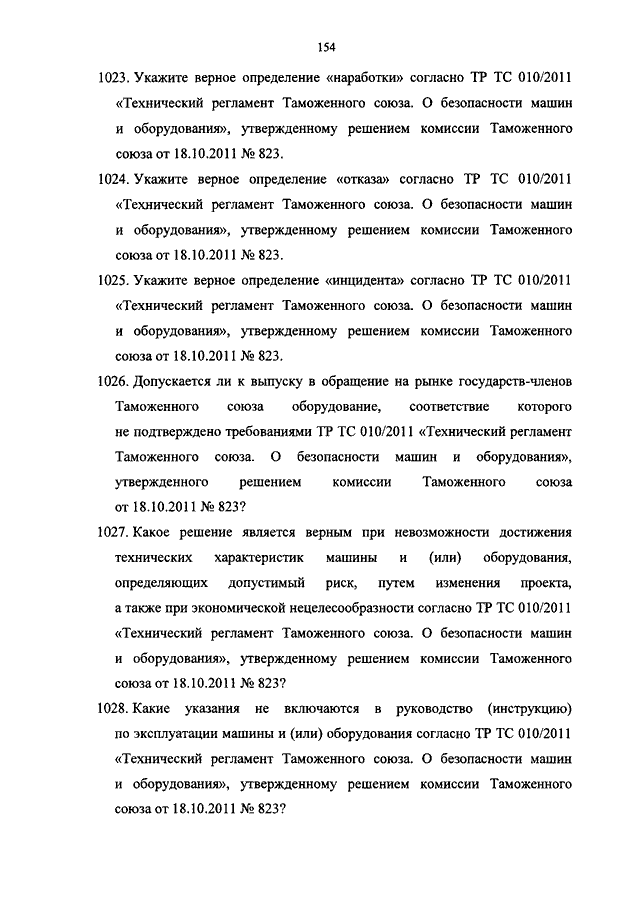 154

1023. Укажите верное определение «наработки» согласно ТР ТС 010/2011 «Технический регламент Таможенного союза. О безопасности машин и оборудования», утвержденному решением комиссии Таможенного союза от 18.10.2011 № 823.

1024. Укажите верное определение «отказа» согласно ТР ТС 010/2011 «Технический регламент Таможенного союза. О безопасности машин и оборудования», утвержденному решением комиссии Таможенного союза от 18.10.2011 № 823.

1025. Укажите верное определение «инцидента» согласно ТР ТС 010/2011 «Технический регламент Таможенного союза. О безопасности машин и оборудования», утвержденному решением комиссии Таможенного союза от 18.10.2011 № 823.

1026. Допускается ли к выпуску в обращение на рынке государств-членов Таможенного союза оборудование, соответствие которого не подтверждено требованиями ТР ТС 010/2011 «Технический регламент Таможенного союза. О безопасности машин и оборудования», утвержденного решением комиссии Таможенного союза от 18.10.2011 № 823?

1027. Какое решение является верным при невозможности достижения технических характеристик машины и (или) оборудования, определяющих допустимый риск, путем изменения проекта, а также при экономической нецелесообразности согласно ТР ТС 010/2011 «Технический регламент Таможенного союза. О безопасности машин и оборудования», утвержденному решением комиссии Таможенного союза от 18.10.2011 № 823?

1028. Какие указания не включаются в руководство (инструкцию) по эксплуатации машины и (или) оборудования согласно ТР ТС 010/2011 «Технический регламент Таможенного союза. О безопасности машин и оборудования», утвержденному решением комиссии Таможенного союза от 18.10.2011 № 823?